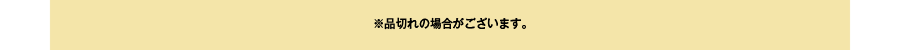 ※品切れの場合がございます。